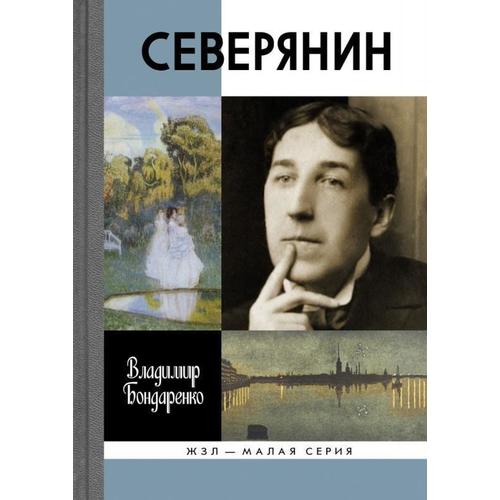 СЕВЕРЯНИН

Владимир Бондаренко

ЖЗЛ — МАЛАЯ СЕРИЯ